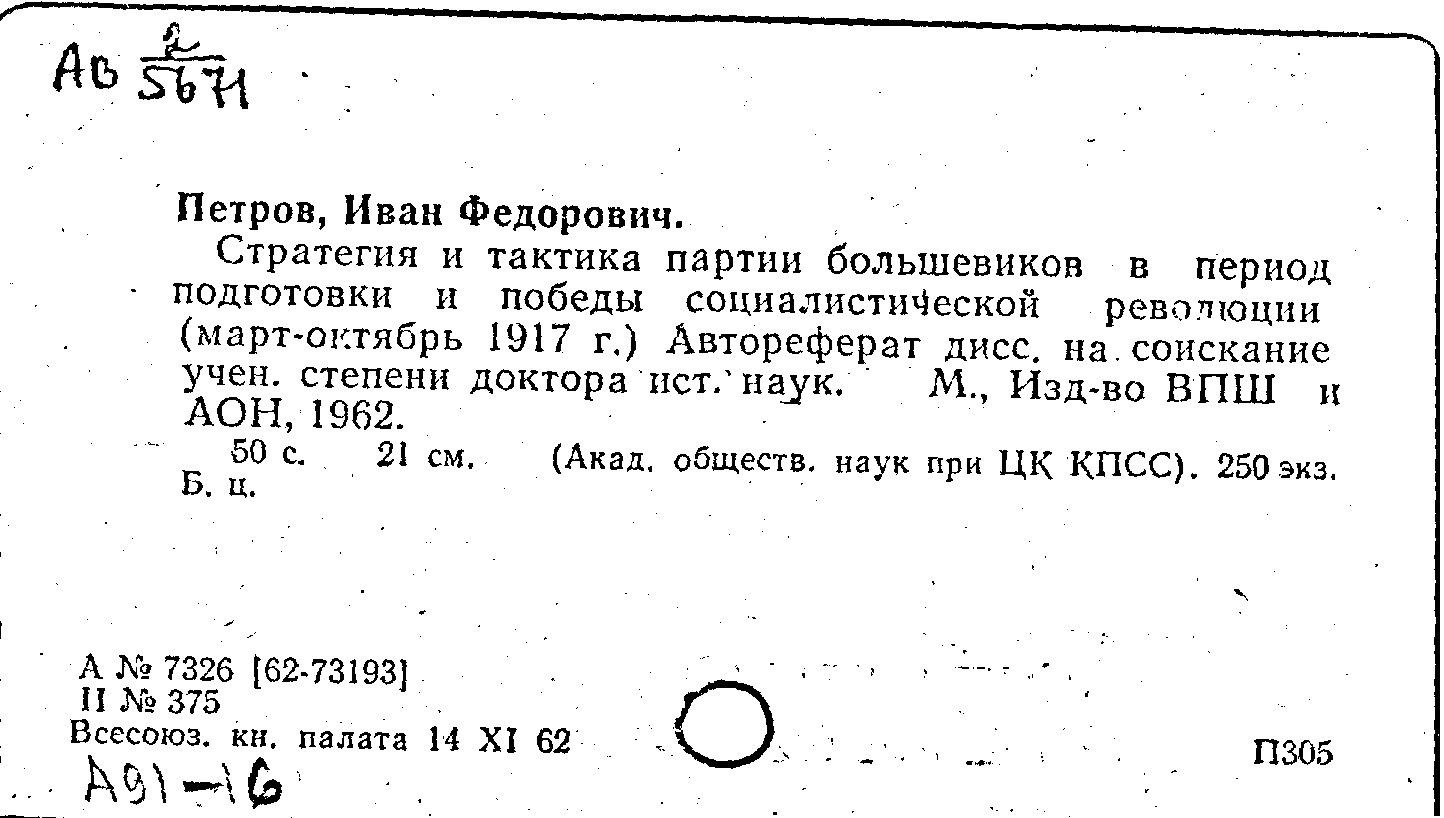 Ав $\frac{2}{5671}$

Петров, Иван Федорович.

Стратегия и тактика партии большевиков в период подготовки и победы социалистической революции (март-октябрь 1917 г.) Автореферат дисс. на соискание учен. степени доктора ист. наук. М., Изд-во ВПШ и АОН, 1962.

50 с. 21 см. (Акад. обществ. наук при ЦК КПСС). 250 экз. Б. ц.

А № 7326 [62-73193]
II № 375
Всесоюз. кн. палата 14 XI 62

П305

А91-16